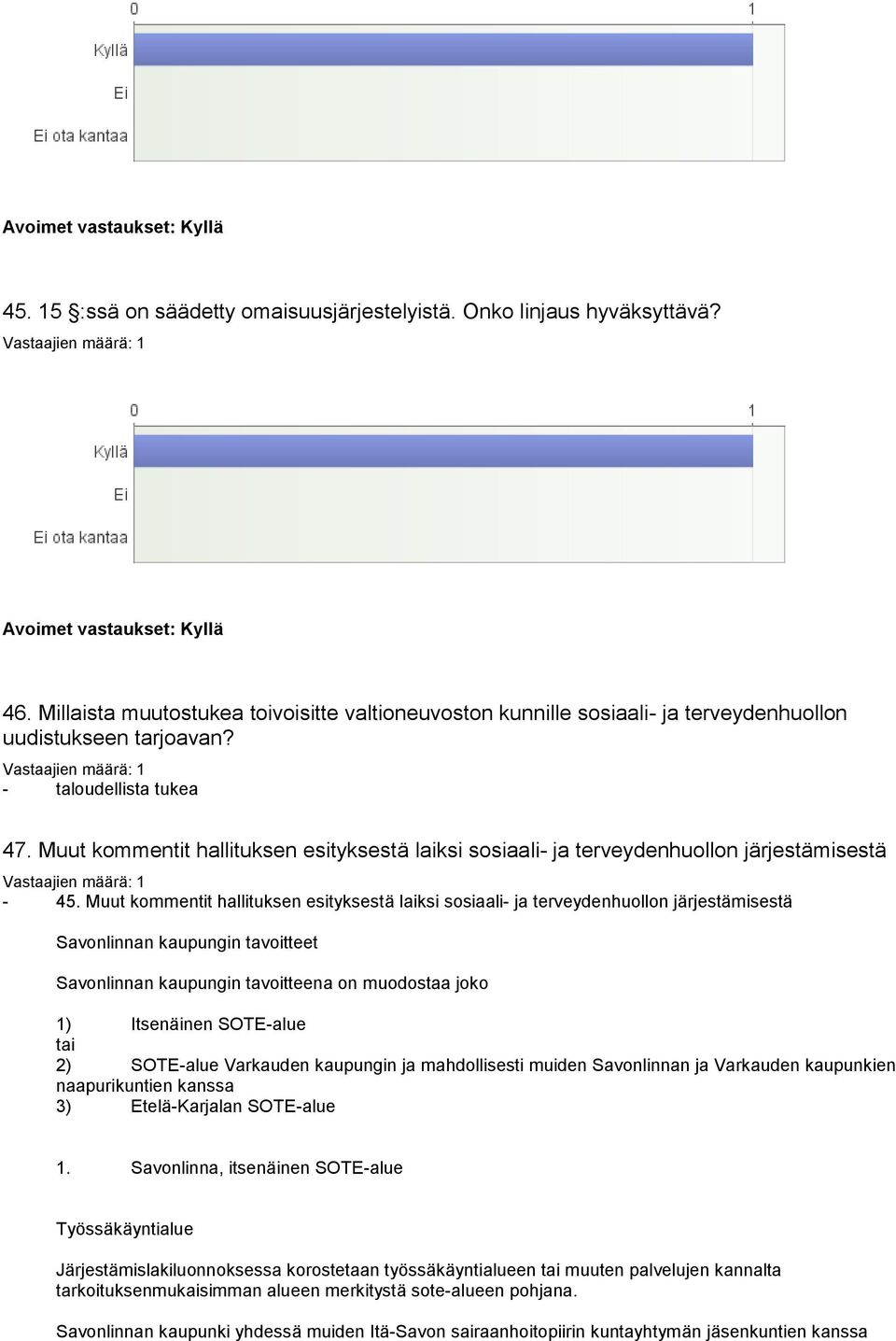 0
1
Kyllä
Ei
Ei ota kantaa

Avoimet vastaukset: Kyllä

45. 15 §:ssä on säädetty omaisuusjärjestelyistä. Onko linjaus hyväksyttävä?
Vastaajien määrä: 1

0
1
Kyllä
Ei
Ei ota kantaa

Avoimet vastaukset: Kyllä

46. Millaista muutostukea toivoisitte valtioneuvoston kunnille sosiaali- ja terveydenhuollon uudistukseen tarjoavan?
Vastaajien määrä: 1
- taloudellista tukea

47. Muut kommentit hallituksen esityksestä laiksi sosiaali- ja terveydenhuollon järjestämisestä
Vastaajien määrä: 1
- 45. Muut kommentit hallituksen esityksestä laiksi sosiaali- ja terveydenhuollon järjestämisestä

Savonlinnan kaupungin tavoitteet

Savonlinnan kaupungin tavoitteena on muodostaa joko

1) Itsenäinen SOTE-alue
tai
2) SOTE-alue Varkauden kaupungin ja mahdollisesti muiden Savonlinnan ja Varkauden kaupunkien naapurikuntien kanssa
3) Etelä-Karjalan SOTE-alue

1. Savonlinna, itsenäinen SOTE-alue

Työssäkäyntialue

Järjestämislakiluonnoksessa korostetaan työssäkäyntialueen tai muuten palvelujen kannalta tarkoituksenmukaisimman alueen merkitystä sote-alueen pohjana.

Savonlinnan kaupunki yhdessä muiden Itä-Savon sairaanhoitopiirin kuntayhtymän jäsenkuntien kanssa